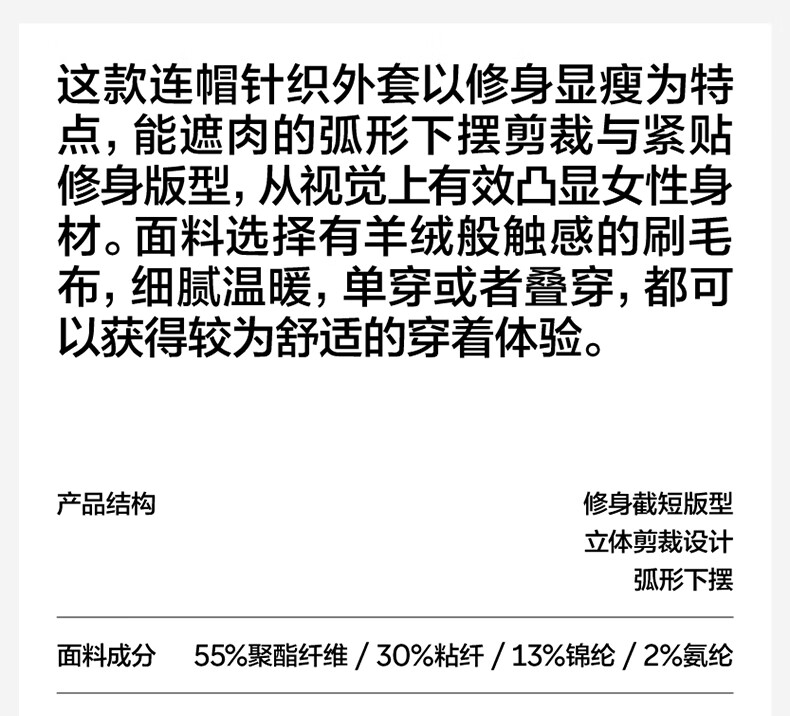 这款连帽针织外套以修身显瘦为特点，能遮肉的弧形下摆剪裁与紧贴修身版型，从视觉上有效凸显女性身材。面料选择有羊绒般触感的刷毛布，细腻温暖，单穿或者叠穿，都可以获得较为舒适的穿着体验。

产品结构 修身截短版型
立体剪裁设计
弧形下摆

面料成分 55%聚酯纤维 / 30%粘纤 / 13%锦纶 / 2%氨纶